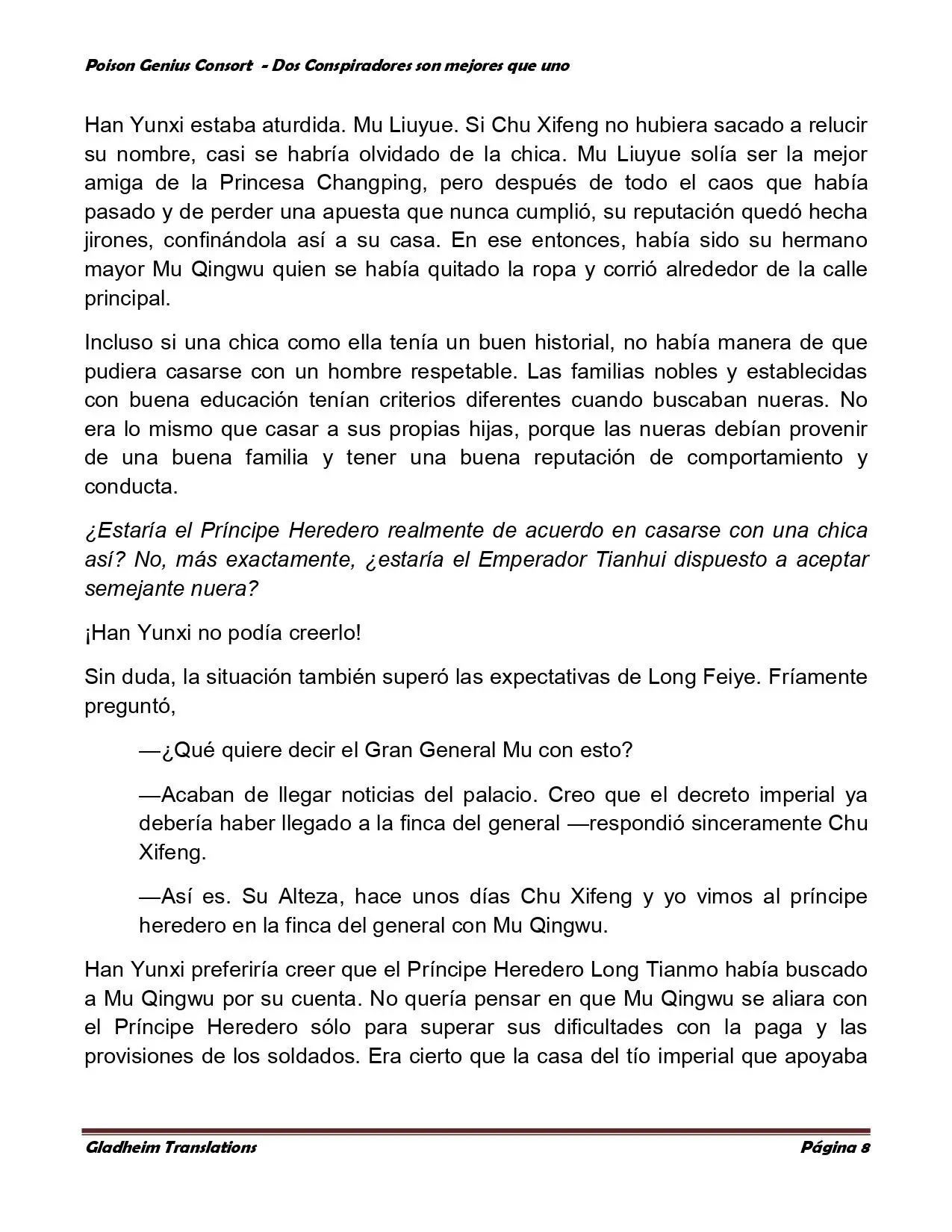 Poison Genius Consort - Dos Conspiradores son mejores que uno

Han Yunxi estaba aturdida. Mu Liuyue. Si Chu Xifeng no hubiera sacado a relucir su nombre, casi se habría olvidado de la chica. Mu Liuyue solía ser la mejor amiga de la Princesa Changping, pero después de todo el caos que había pasado y de perder una apuesta que nunca cumplió, su reputación quedó hecha jirones, confinándola así a su casa. En ese entonces, había sido su hermano mayor Mu Qingwu quien se había quitado la ropa y corrió alrededor de la calle principal.

Incluso si una chica como ella tenía un buen historial, no había manera de que pudiera casarse con un hombre respetable. Las familias nobles y establecidas con buena educación tenían criterios diferentes cuando buscaban nueras. No era lo mismo que casar a sus propias hijas, porque las nueras debían provenir de una buena familia y tener una buena reputación de comportamiento y conducta.

¿Estaría el Príncipe Heredero realmente de acuerdo en casarse con una chica así? No, más exactamente, ¿estaría el Emperador Tianhui dispuesto a aceptar semejante nuera?

¡Han Yunxi no podía creerlo!

Sin duda, la situación también superó las expectativas de Long Feiye. Fríamente preguntó,

—¿Qué quiere decir el Gran General Mu con esto?

—Acaban de llegar noticias del palacio. Creo que el decreto imperial ya debería haber llegado a la finca del general —respondió sinceramente Chu Xifeng.

—Así es. Su Alteza, hace unos días Chu Xifeng y yo vimos al príncipe heredero en la finca del general con Mu Qingwu.

Han Yunxi preferiría creer que el Príncipe Heredero Long Tianmo había buscado a Mu Qingwu por su cuenta. No quería pensar en que Mu Qingwu se aliara con el Príncipe Heredero sólo para superar sus dificultades con la paga y las provisiones de los soldados. Era cierto que la casa del tío imperial que apoyaba

Gladheim Translations
Página 8